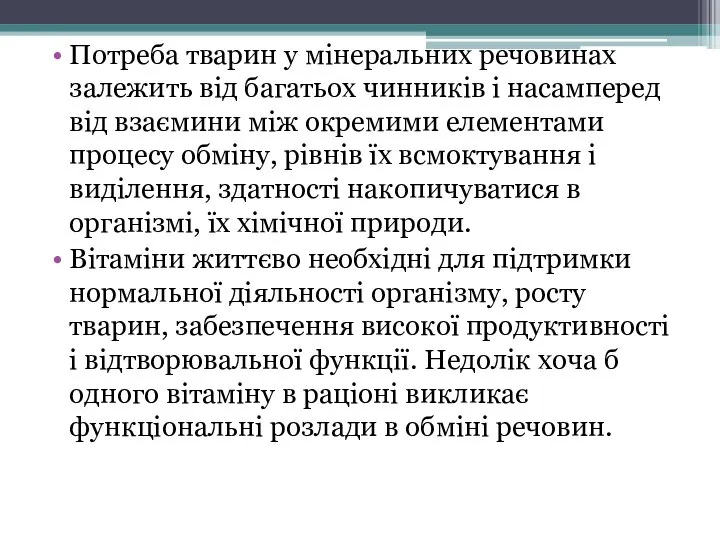 • Потреба тварин у мінеральних речовинах залежить від багатьох чинників і насамперед від взаємини між окремими елементами процесу обміну, рівнів їх всмоктування і виділення, здатності накопичуватися в організмі, їх хімічної природи.

• Вітаміни життєво необхідні для підтримки нормальної діяльності організму, росту тварин, забезпечення високої продуктивності і відтворювальної функції. Недолік хоча б одного вітаміну в раціоні викликає функціональні розлади в обміні речовин.